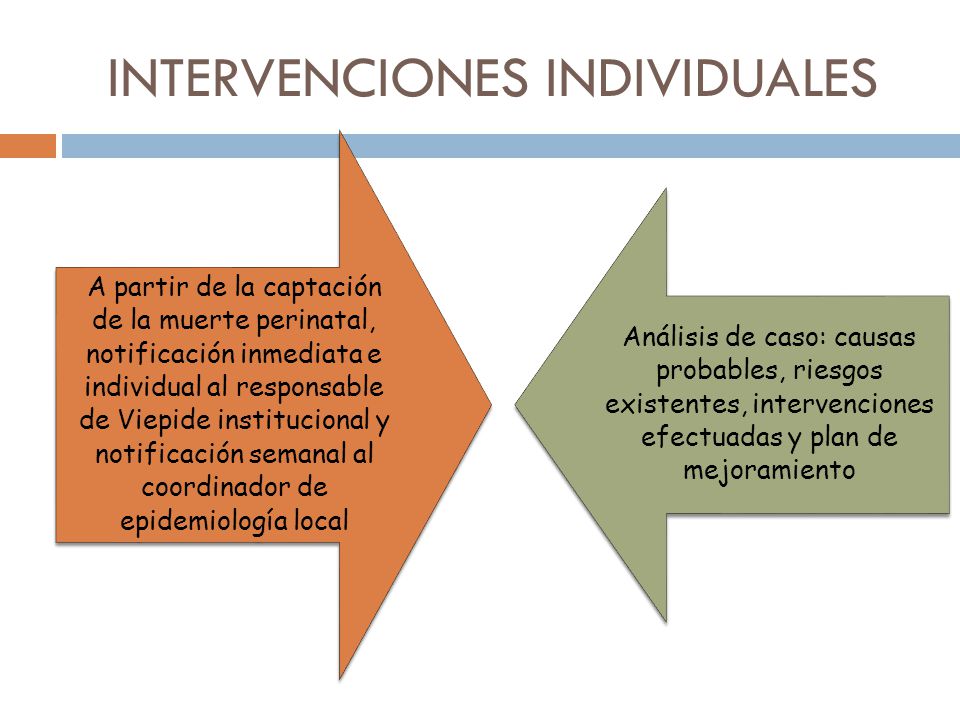 INTERVENCIONES INDIVIDUALES

A partir de la captación de la muerte perinatal, notificación inmediata e individual al responsable de Viepide institucional y notificación semanal al coordinador de epidemiología local

Análisis de caso: causas probables, riesgos existentes, intervenciones efectuadas y plan de mejoramiento